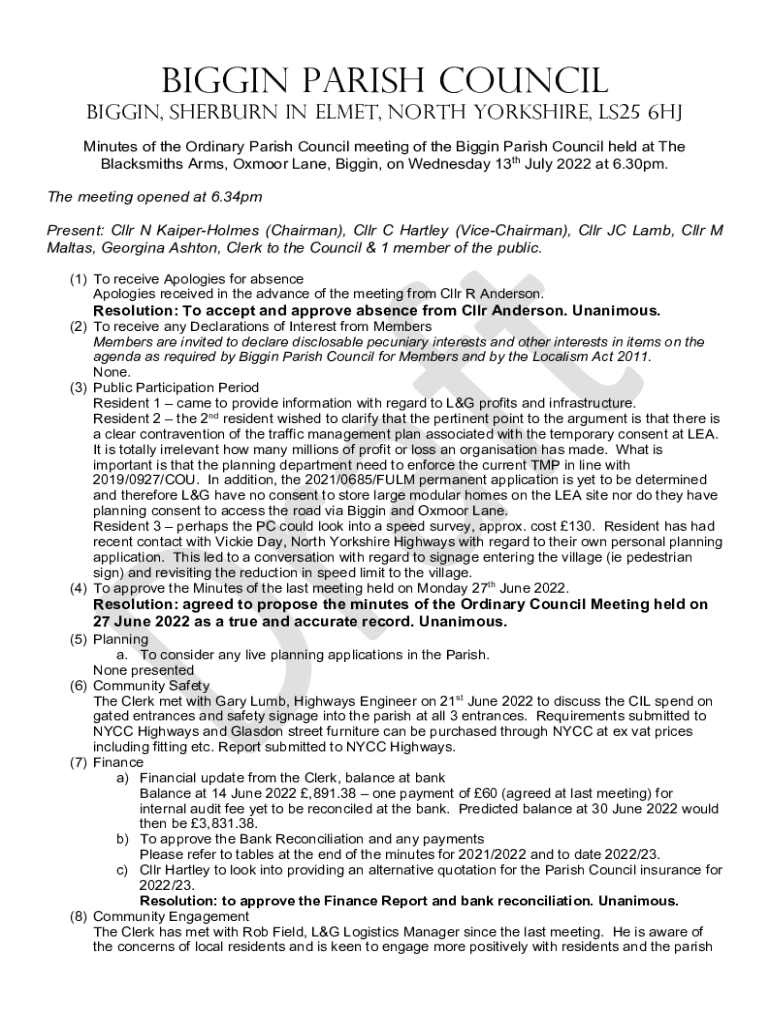 BIGGIN PARISH COUNCIL

BIGGIN, SHERBURN IN ELMET, NORTH YORKSHIRE, LS25 6HJ

Minutes of the Ordinary Parish Council meeting of the Biggin Parish Council held at The Blacksmiths Arms, Oxmoor Lane, Biggin, on Wednesday 13th July 2022 at 6.30pm.

The meeting opened at 6.34pm

Present: Cllr N Kaiper-Holmes (Chairman), Cllr C Hartley (Vice-Chairman), Cllr JC Lamb, Cllr M Maltas, Georgina Ashton, Clerk to the Council & 1 member of the public.

(1) To receive Apologies for absence
Apologies received in the advance of the meeting from Cllr R Anderson.
Resolution: To accept and approve absence from Cllr Anderson. Unanimous.
(2) To receive any Declarations of Interest from Members
Members are invited to declare disclosable pecuniary interests and other interests in items on the agenda as required by Biggin Parish Council for Members and by the Localism Act 2011.
None.
(3) Public Participation Period
Resident 1 – came to provide information with regard to L&G profits and infrastructure.
Resident 2 – the 2nd resident wished to clarify that the pertinent point to the argument is that there is a clear contravention of the traffic management plan associated with the temporary consent at LEA. It is totally irrelevant how many millions of profit or loss an organisation has made. What is important is that the planning department need to enforce the current TMP in line with 2019/0927/COU. In addition, the 2021/0685/FULM permanent application is yet to be determined and therefore L&G have no consent to store large modular homes on the LEA site nor do they have planning consent to access the road via Biggin and Oxmoor Lane.
Resident 3 – perhaps the PC could look into a speed survey, approx. cost £130. Resident has had recent contact with Vickie Day, North Yorkshire Highways with regard to their own personal planning application. This led to a conversation with regard to signage entering the village (ie pedestrian sign) and revisiting the reduction in speed limit to the village.
(4) To approve the Minutes of the last meeting held on Monday 27th June 2022.
Resolution: agreed to propose the minutes of the Ordinary Council Meeting held on 27 June 2022 as a true and accurate record. Unanimous.
(5) Planning
a. To consider any live planning applications in the Parish.
None presented
(6) Community Safety
The Clerk met with Gary Lumb, Highways Engineer on 21st June 2022 to discuss the CIL spend on gated entrances and safety signage into the parish at all 3 entrances. Requirements submitted to NYCC Highways and Glasdon street furniture can be purchased through NYCC at ex vat prices including fitting etc. Report submitted to NYCC Highways.
(7) Finance
a) Financial update from the Clerk, balance at bank
Balance at 14 June 2022 £,891.38 – one payment of £60 (agreed at last meeting) for internal audit fee yet to be reconciled at the bank. Predicted balance at 30 June 2022 would then be £3,831.38.
b) To approve the Bank Reconciliation and any payments
Please refer to tables at the end of the minutes for 2021/2022 and to date 2022/23.
c) Cllr Hartley to look into providing an alternative quotation for the Parish Council insurance for 2022/23.
Resolution: to approve the Finance Report and bank reconciliation. Unanimous.
(8) Community Engagement
The Clerk has met with Rob Field, L&G Logistics Manager since the last meeting. He is aware of the concerns of local residents and is keen to engage more positively with residents and the parish

Draft